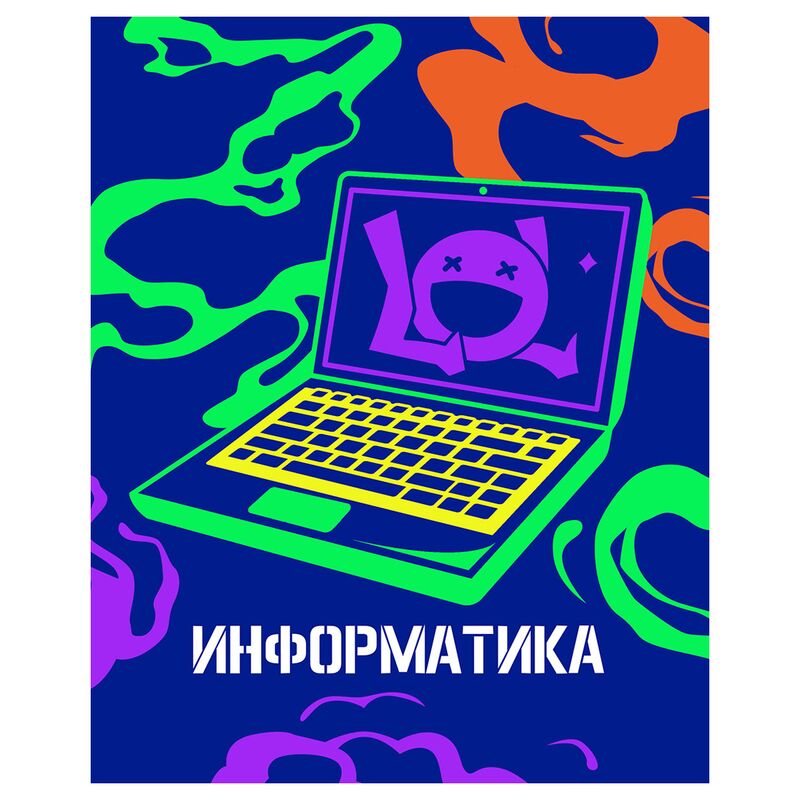 LOL

ИНФОРМАТИКА